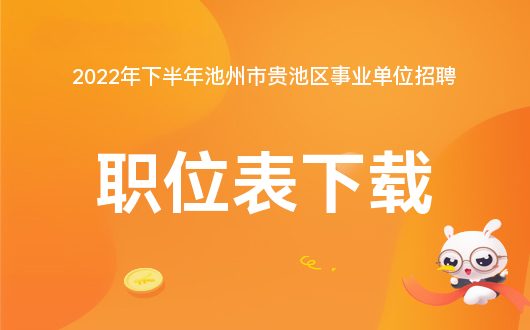 2022年下半年池州市贵池区事业单位招聘

职位表下载